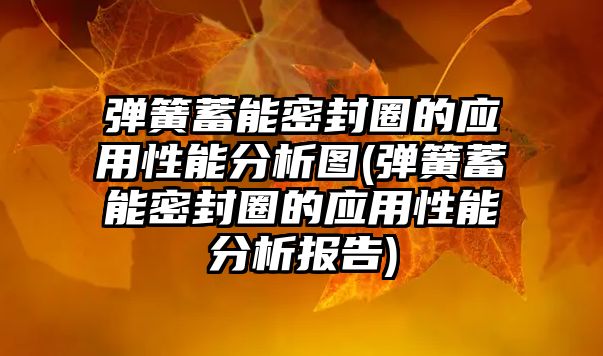 弹簧蓄能密封圈的应用性能分析图(弹簧蓄能密封圈的应用性能分析报告)